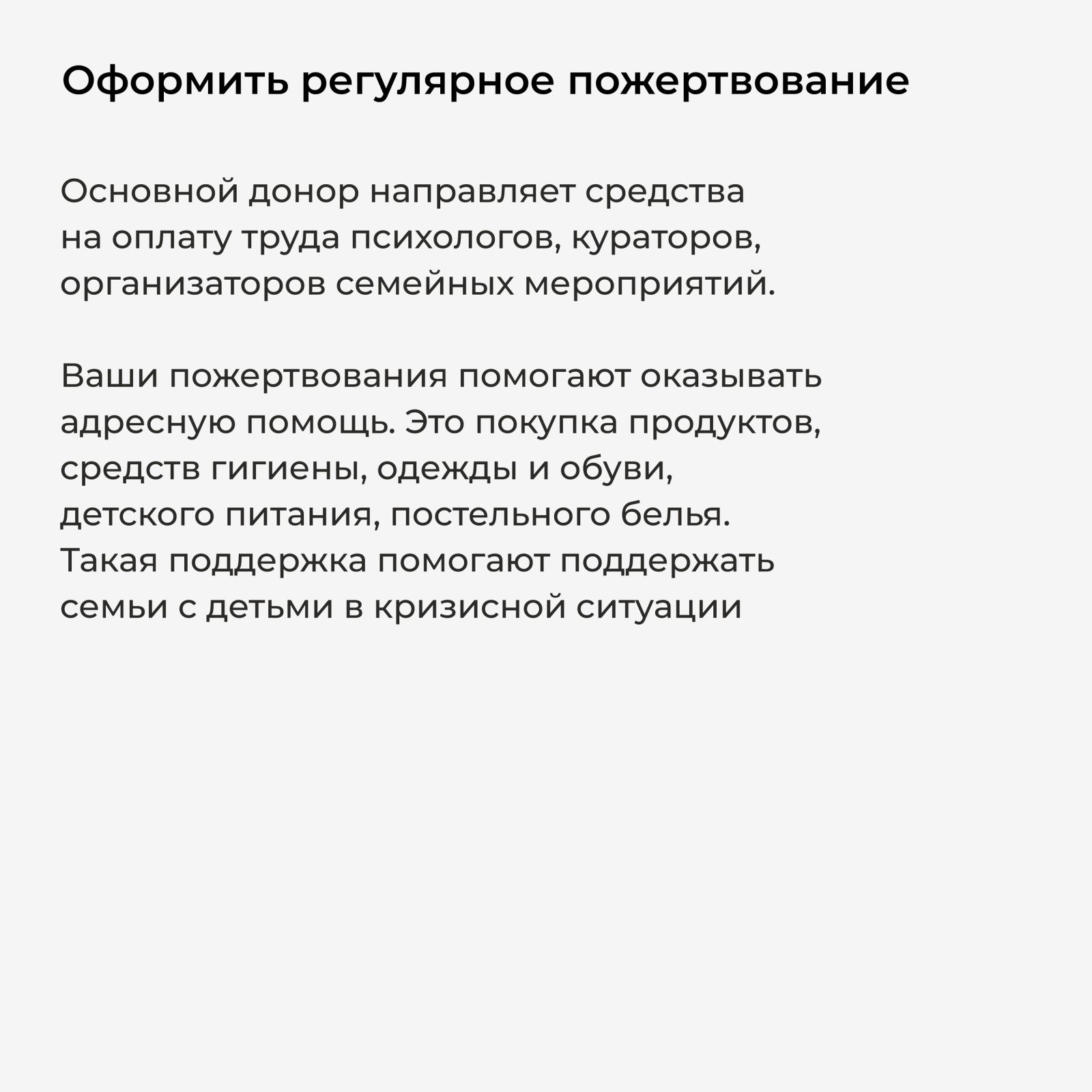 Оформить регулярное пожертвование

Основной донор направляет средства на оплату труда психологов, кураторов, организаторов семейных мероприятий.

Ваши пожертвования помогают оказывать адресную помощь. Это покупка продуктов, средств гигиены, одежды и обуви, детского питания, постельного белья. Такая поддержка помогают поддержать семьи с детьми в кризисной ситуации